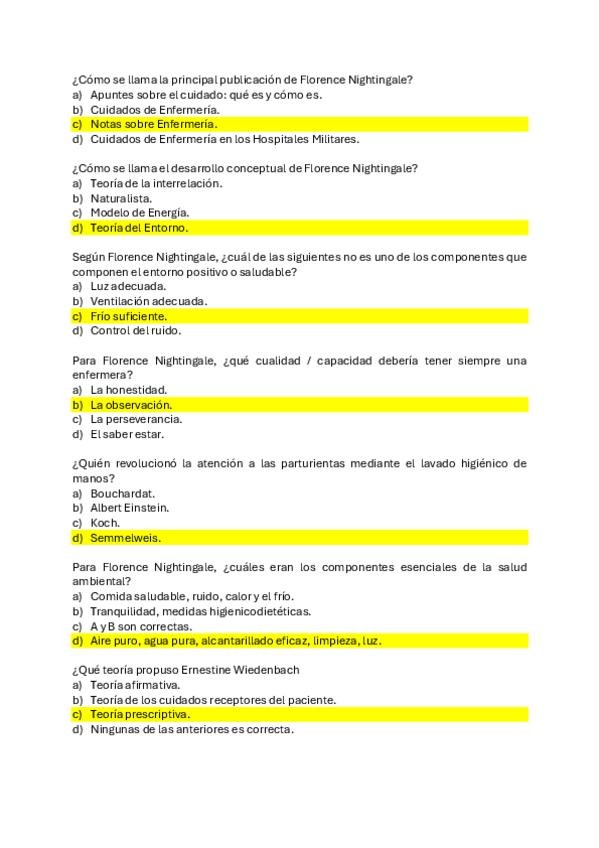 ¿Cómo se llama la principal publicación de Florence Nightingale?
a) Apuntes sobre el cuidado: qué es y cómo es.
b) Cuidados de Enfermería.
c) Notas sobre Enfermería.
d) Cuidados de Enfermería en los Hospitales Militares.

¿Cómo se llama el desarrollo conceptual de Florence Nightingale?
a) Teoría de la interrelación.
b) Naturalista.
c) Modelo de Energía.
d) Teoría del Entorno.

Según Florence Nightingale, ¿cuál de las siguientes no es uno de los componentes que componen el entorno positivo o saludable?
a) Luz adecuada.
b) Ventilación adecuada.
c) Frío suficiente.
d) Control del ruido.

Para Florence Nightingale, ¿qué cualidad / capacidad debería tener siempre una enfermera?
a) La honestidad.
b) La observación.
c) La perseverancia.
d) El saber estar.

¿Quién revolucionó la atención a las parturientas mediante el lavado higiénico de manos?
a) Bouchardat.
b) Albert Einstein.
c) Koch.
d) Semmelweis.

Para Florence Nightingale, ¿cuáles eran los componentes esenciales de la salud ambiental?
a) Comida saludable, ruido, calor y el frío.
b) Tranquilidad, medidas higienicodietéticas.
c) A y B son correctas.
d) Aire puro, agua pura, alcantarillado eficaz, limpieza, luz.

¿Qué teoría propuso Ernestine Wiedenbach
a) Teoría afirmativa.
b) Teoría de los cuidados receptores del paciente.
c) Teoría prescriptiva.
d) Ningunas de las anteriores es correcta.